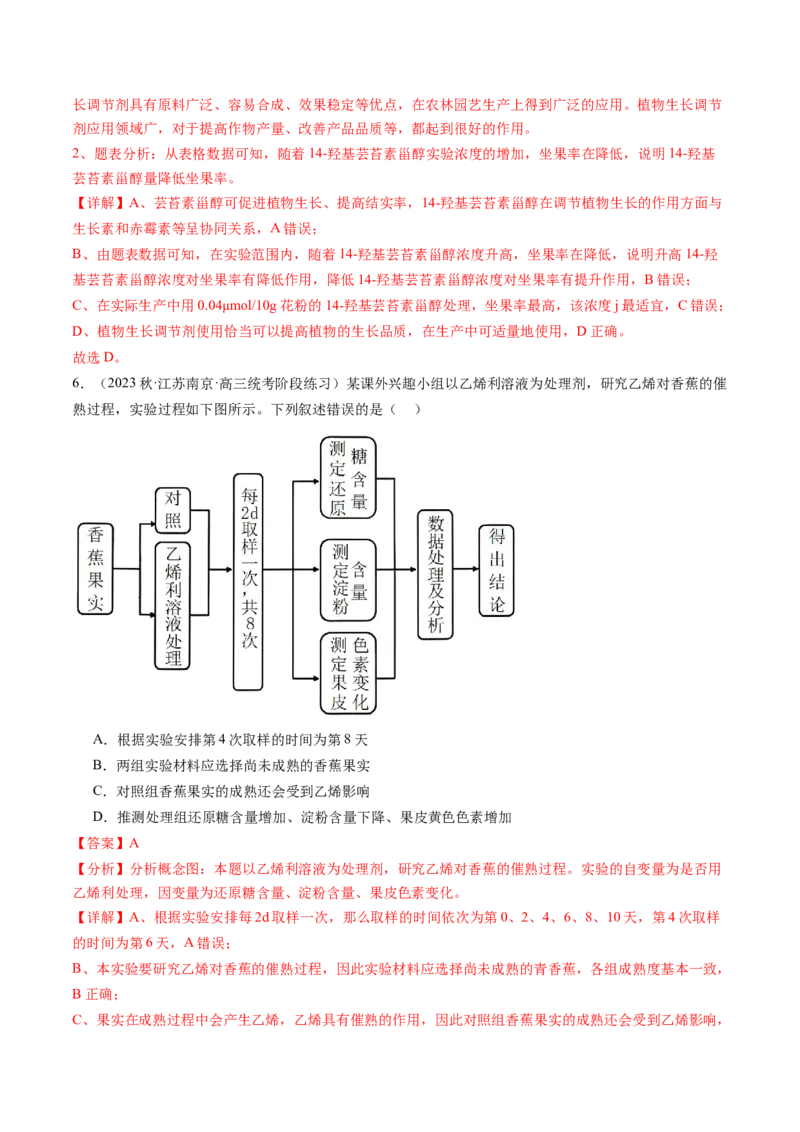 长调节剂具有原料广泛、容易合成、效果稳定等优点，在农林园艺生产上得到广泛的应用。植物生长调节剂应用领域广，对于提高作物产量、改善产品品质等，都起到很好的作用。

2、题表分析：从表格数据可知，随着14-羟基芸苔素甾醇实验浓度的增加，坐果率在降低，说明14-羟基芸苔素甾醇量降低坐果率。

【详解】A、芸苔素甾醇可促进植物生长、提高结实率，14-羟基芸苔素甾醇在调节植物生长的作用方面与生长素和赤霉素等呈协同关系，A错误；

B、由题表数据可知，在实验范围内，随着14-羟基芸苔素甾醇浓度升高，坐果率在降低，说明升高14-羟基芸苔素甾醇浓度对坐果率有降低作用，降低14-羟基芸苔素甾醇浓度对坐果率有提升作用，B错误；

C、在实际生产中用0.04μmol/10g花粉的14-羟基芸苔素甾醇处理，坐果率最高，该浓度j最适宜，C错误；

D、植物生长调节剂使用恰当可以提高植物的生长品质，在生产中可适量地使用，D正确。

故选D。

6．（2023秋·江苏南京·高三统考阶段练习）某课外兴趣小组以乙烯利溶液为处理剂，研究乙烯对香蕉的催熟过程，实验过程如下图所示。下列叙述错误的是（　）

香蕉果实
对照
乙烯利溶液处理
每2d取样一次，共8次
测定还原糖含量
测定淀粉含量
测定果皮色素变化
数据处理及分析
得出结论

A．根据实验安排第4次取样的时间为第8天

B．两组实验材料应选择尚未成熟的香蕉果实

C．对照组香蕉果实的成熟还会受到乙烯影响

D．推测处理组还原糖含量增加、淀粉含量下降、果皮黄色色素增加

【答案】A

【分析】分析概念图：本题以乙烯利溶液为处理剂，研究乙烯对香蕉的催熟过程。实验的自变量为是否用乙烯利处理，因变量为还原糖含量、淀粉含量、果皮色素变化。

【详解】A、根据实验安排每2d取样一次，那么取样的时间依次为第0、2、4、6、8、10天，第4次取样的时间为第6天，A错误；

B、本实验要研究乙烯对香蕉的催熟过程，因此实验材料应选择尚未成熟的青香蕉，各组成熟度基本一致，B正确；

C、果实在成熟过程中会产生乙烯，乙烯具有催熟的作用，因此对照组香蕉果实的成熟还会受到乙烯影响，